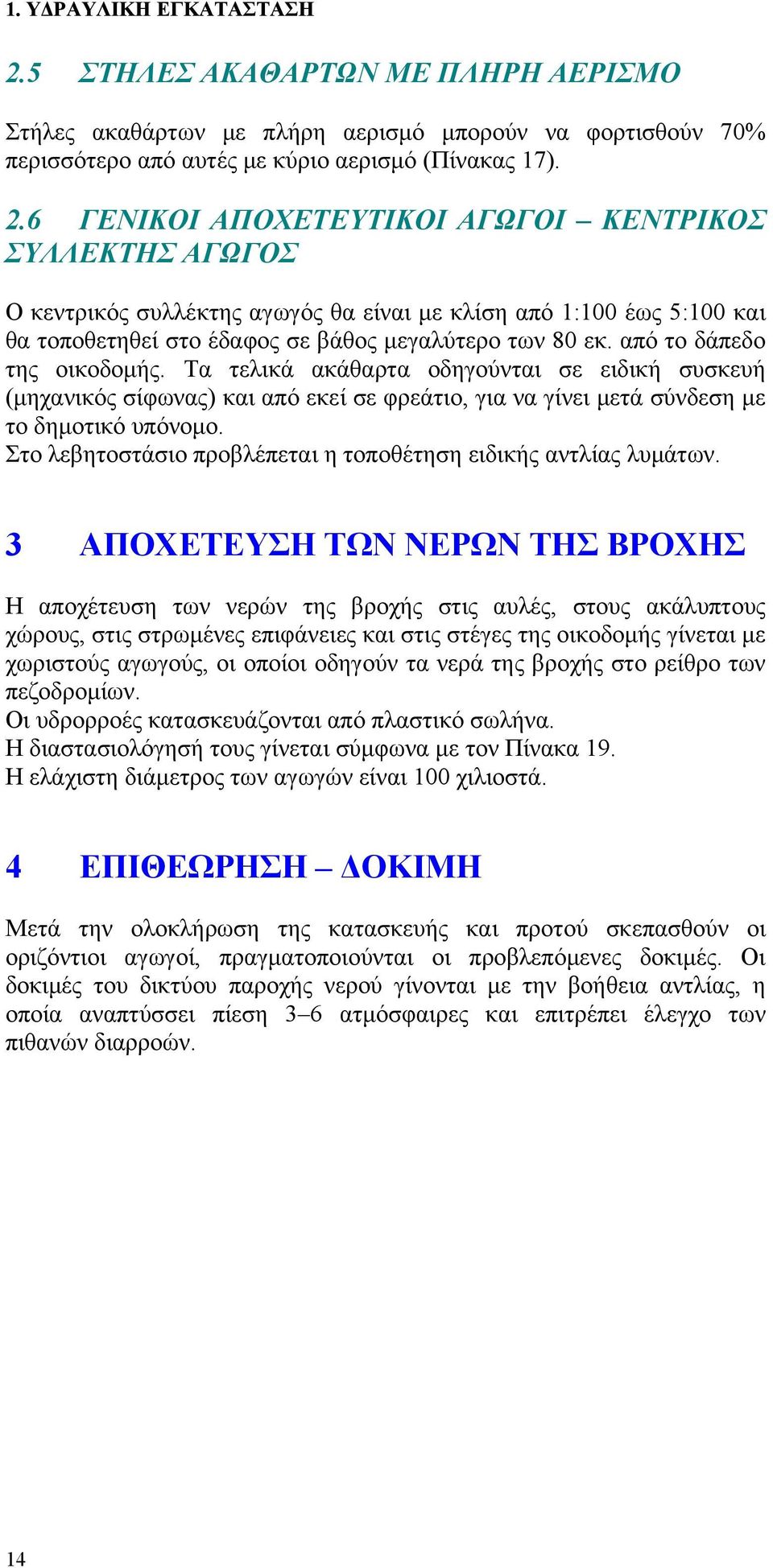 1. ΥΔΡΑΥΛΙΚΗ ΕΓΚΑΤΑΣΤΑΣΗ

2.5 ΣΤΗΛΕΣ ΑΚΑΘΑΡΤΩΝ ΜΕ ΠΛΗΡΗ ΑΕΡΙΣΜΟ

Στήλες ακαθάρτων με πλήρη αερισμό μπορούν να φορτισθούν 70% περισσότερο από αυτές με κύριο αερισμό (Πίνακας 17).

2.6 ΓΕΝΙΚΟΙ ΑΠΟΧΕΤΕΥΤΙΚΟΙ ΑΓΩΓΟΙ – ΚΕΝΤΡΙΚΟΣ ΣΥΛΛΕΚΤΗΣ ΑΓΩΓΟΣ

Ο κεντρικός συλλέκτης αγωγός θα είναι με κλίση από 1:100 έως 5:100 και θα τοποθετηθεί στο έδαφος σε βάθος μεγαλύτερο των 80 εκ. από το δάπεδο της οικοδομής. Τα τελικά ακάθαρτα οδηγούνται σε ειδική συσκευή (μηχανικός σίφωνας) και από εκεί σε φρεάτιο, για να γίνει μετά σύνδεση με το δημοτικό υπόνομο.
Στο λεβητοστάσιο προβλέπεται η τοποθέτηση ειδικής αντλίας λυμάτων.

3 ΑΠΟΧΕΤΕΥΣΗ ΤΩΝ ΝΕΡΩΝ ΤΗΣ ΒΡΟΧΗΣ

Η αποχέτευση των νερών της βροχής στις αυλές, στους ακάλυπτους χώρους, στις στρωμένες επιφάνειες και στις στέγες της οικοδομής γίνεται με χωριστούς αγωγούς, οι οποίοι οδηγούν τα νερά της βροχής στο ρείθρο των πεζοδρομίων.
Οι υδρορροές κατασκευάζονται από πλαστικό σωλήνα.
Η διαστασιολόγησή τους γίνεται σύμφωνα με τον Πίνακα 19.
Η ελάχιστη διάμετρος των αγωγών είναι 100 χιλιοστά.

4 ΕΠΙΘΕΩΡΗΣΗ – ΔΟΚΙΜΗ

Μετά την ολοκλήρωση της κατασκευής και προτού σκεπασθούν οι οριζόντιοι αγωγοί, πραγματοποιούνται οι προβλεπόμενες δοκιμές. Οι δοκιμές του δικτύου παροχής νερού γίνονται με την βοήθεια αντλίας, η οποία αναπτύσσει πίεση 3–6 ατμόσφαιρες και επιτρέπει έλεγχο των πιθανών διαρροών.

14